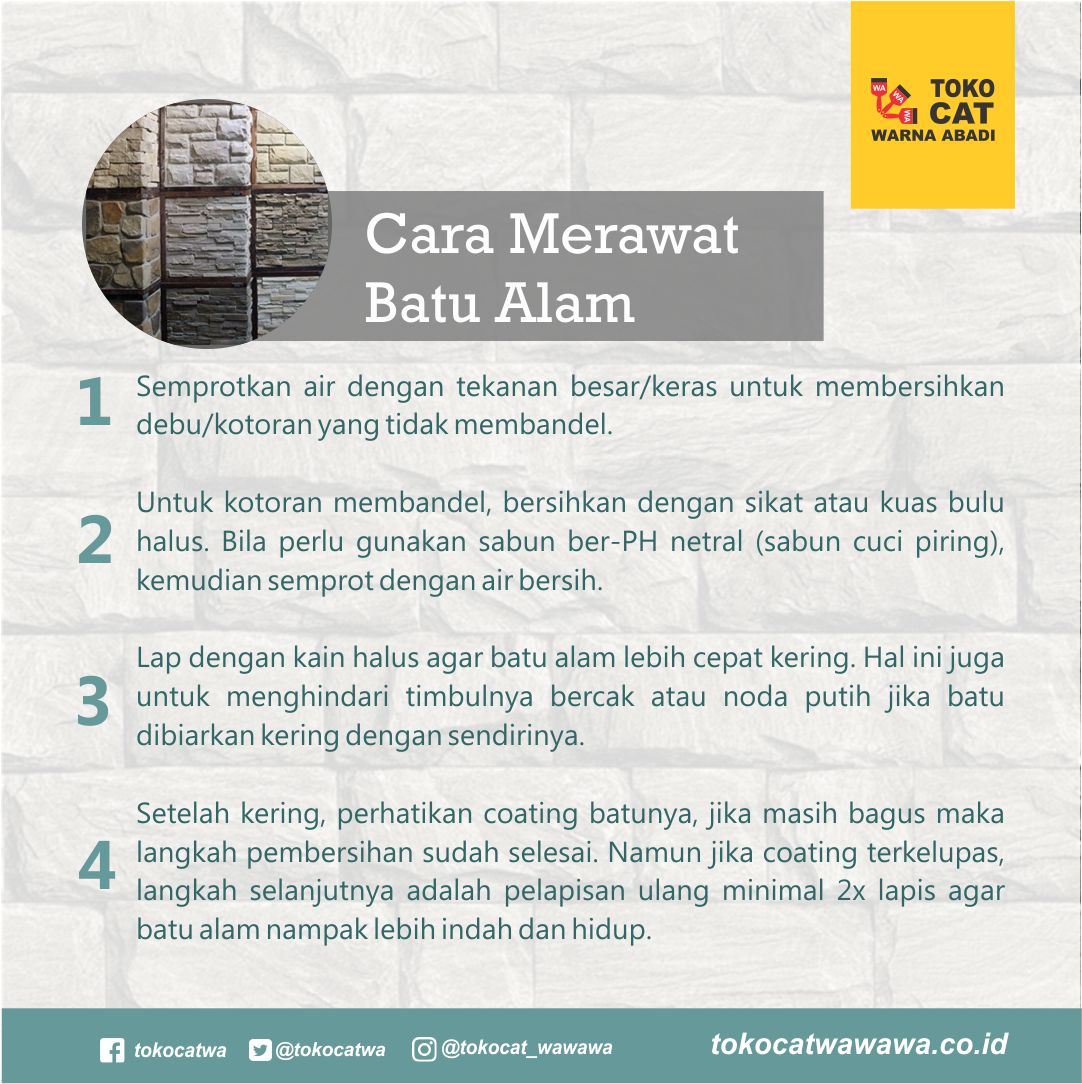 TOKO CAT WARNA ABADI

Cara Merawat Batu Alam

1 Semprotkan air dengan tekanan besar/keras untuk membersihkan debu/kotoran yang tidak membandel.

2 Untuk kotoran membandel, bersihkan dengan sikat atau kuas bulu halus. Bila perlu gunakan sabun ber-PH netral (sabun cuci piring), kemudian semprot dengan air bersih.

3 Lap dengan kain halus agar batu alam lebih cepat kering. Hal ini juga untuk menghindari timbulnya bercak atau noda putih jika batu dibiarkan kering dengan sendirinya.

4 Setelah kering, perhatikan coating batunya, jika masih bagus maka langkah pembersihan sudah selesai. Namun jika coating terkelupas, langkah selanjutnya adalah pelapisan ulang minimal 2x lapis agar batu alam nampak lebih indah dan hidup.

tokocatwa @tokocatwa @tokocat_wawawa tokocatwawawa.co.id